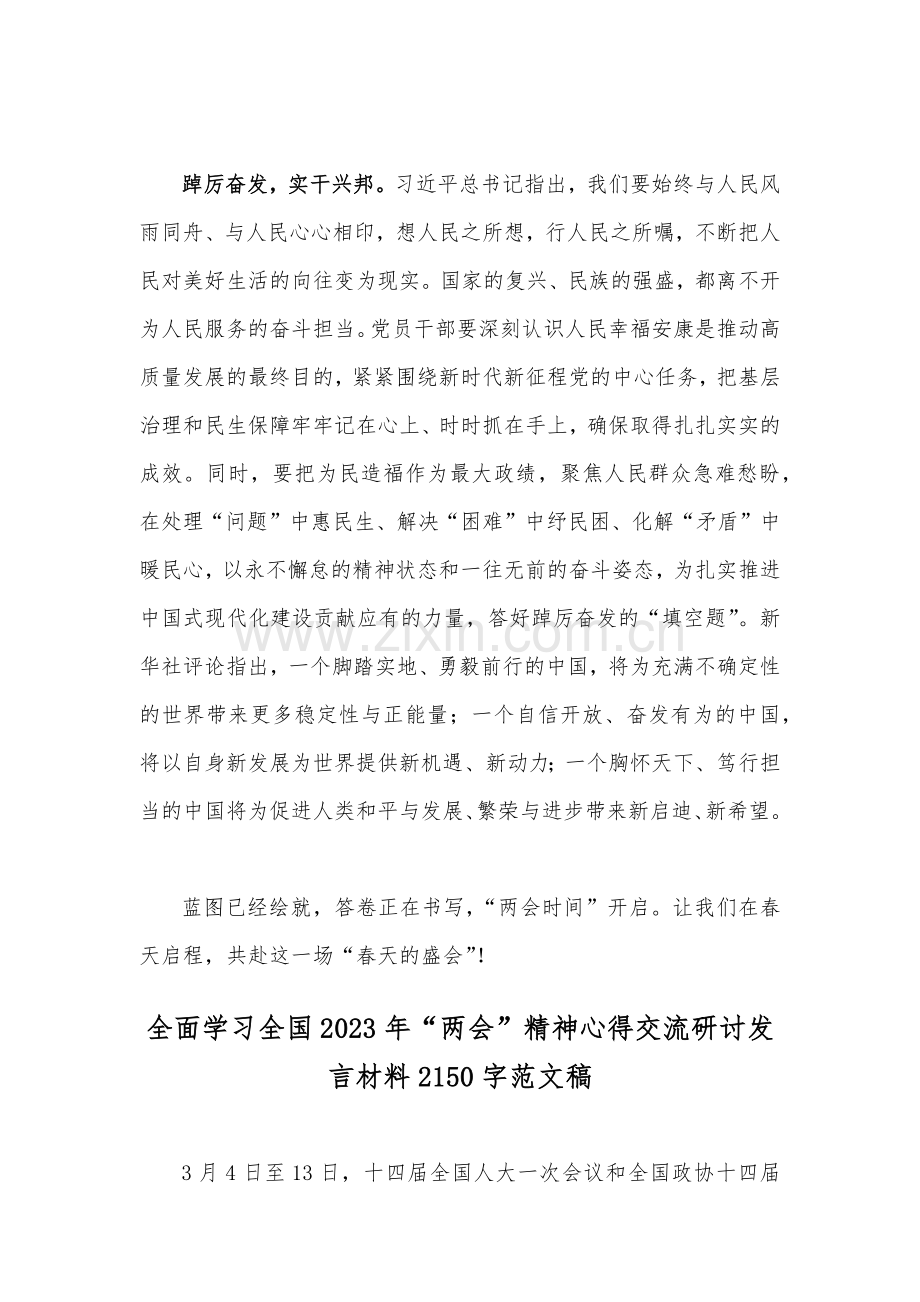 踔厉奋发，实干兴邦。习近平总书记指出，我们要始终与人民风雨同舟、与人民心心相印，想人民之所想，行人民之所嘱，不断把人民对美好生活的向往变为现实。国家的复兴、民族的强盛，都离不开为人民服务的奋斗担当。党员干部要深刻认识人民幸福安康是推动高质量发展的最终目的，紧紧围绕新时代新征程党的中心任务，把基层治理和民生保障牢牢记在心上、时时抓在手上，确保取得扎扎实实的成效。同时，要把为民造福作为最大政绩，聚焦人民群众急难愁盼，在处理“问题”中惠民生、解决“困难”中纾民困、化解“矛盾”中暖民心，以永不懈怠的精神状态和一往无前的奋斗姿态，为扎实推进中国式现代化建设贡献应有的力量，答好踔厉奋发的“填空题”。新华社评论指出，一个脚踏实地、勇毅前行的中国，将为充满不确定性的世界带来更多稳定性与正能量；一个自信开放、奋发有为的中国，将以自身新发展为世界提供新机遇、新动力；一个胸怀天下、笃行担当的中国将为促进人类和平与发展、繁荣与进步带来新启迪、新希望。

蓝图已经绘就，答卷正在书写，“两会时间”开启。让我们在春天启程，共赴这一场“春天的盛会”!

全面学习全国2023年“两会”精神心得交流研讨发言材料2150字范文稿

3月4日至13日，十四届全国人大一次会议和全国政协十四届

www.zixin.com.cn